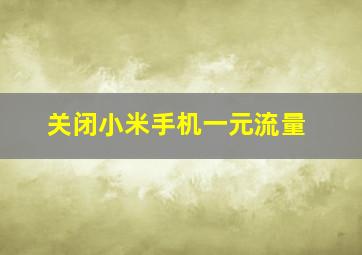 关闭小米手机一元流量